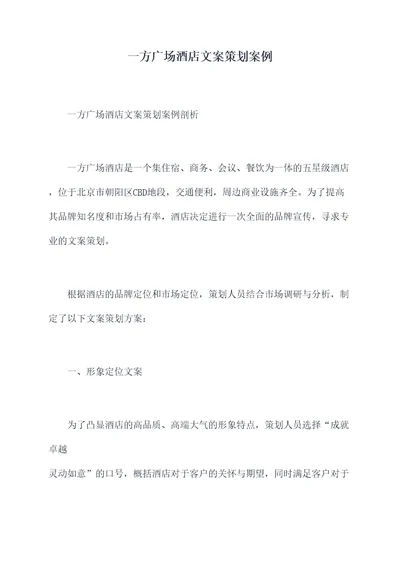 一方广场酒店文案策划案例

一方广场酒店文案策划案例剖析

一方广场酒店是一个集住宿、商务、会议、餐饮为一体的五星级酒店，位于北京市朝阳区CBD地段，交通便利，周边商业设施齐全。为了提高其品牌知名度和市场占有率，酒店决定进行一次全面的品牌宣传，寻求专业的文案策划。

根据酒店的品牌定位和市场定位，策划人员结合市场调研与分析，制定了以下文案策划方案：

一、形象定位文案

为了凸显酒店的高品质、高端大气的形象特点，策划人员选择“成就卓越
灵动如意”的口号，概括酒店对于客户的关怀与期望，同时满足客户对于